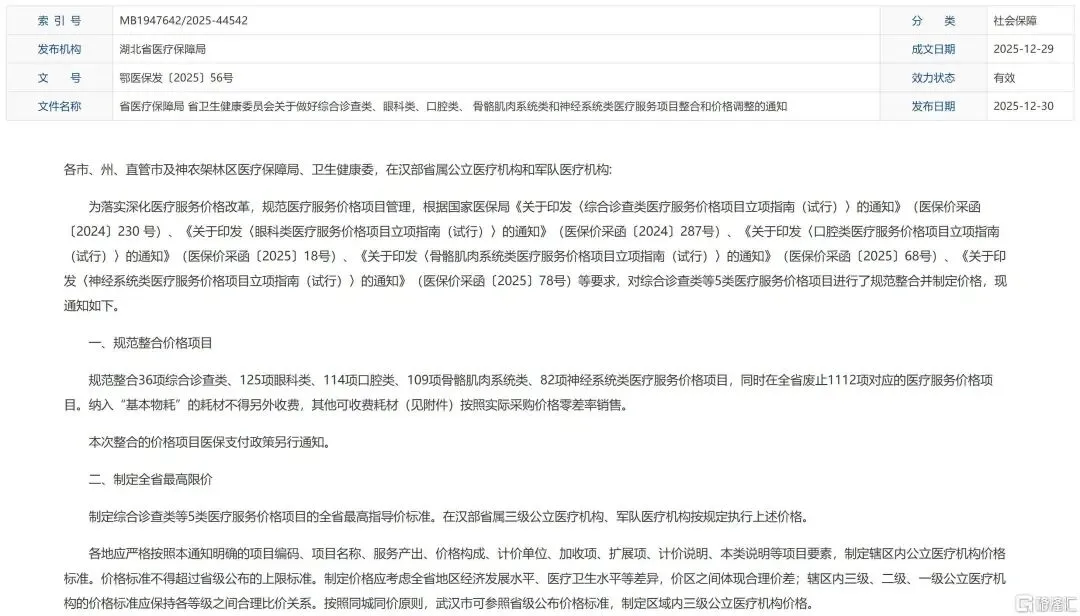 | 索 引 号 | MB1947642/2025-44542 | 分 类 | 社会保障 |
|---|---|---|---|
| 发布机构 | 湖北省医疗保障局 | 成文日期 | 2025-12-29 |
| 文 号 | 鄂医保发〔2025〕56号 | 效力状态 | 有效 |
| 文件名称 | 省医疗保障局 省卫生健康委员会关于做好综合诊查类、眼科类、口腔类、骨骼肌肉系统类和神经系统类医疗服务项目整合和价格调整的通知 | 发布日期 | 2025-12-30 |

各市、州、直管市及神农架林区医疗保障局、卫生健康委，在汉部省属公立医疗机构和军队医疗机构:

为落实深化医疗服务价格改革，规范医疗服务价格项目管理，根据国家医保局《关于印发〈综合诊查类医疗服务价格项目立项指南（试行）〉的通知》（医保价采函〔2024〕230 号）、《关于印发〈眼科类医疗服务价格项目立项指南（试行）〉的通知》（医保价采函〔2024〕287号）、《关于印发〈口腔类医疗服务价格项目立项指南（试行）〉的通知》（医保价采函〔2025〕18号）、《关于印发〈骨骼肌肉系统类医疗服务价格项目立项指南（试行）〉的通知》（医保价采函〔2025〕68号）、《关于印发〈神经系统类医疗服务价格项目立项指南（试行）〉的通知》（医保价采函〔2025〕78号）等要求，对综合诊查类等5类医疗服务价格项目进行了规范整合并制定价格，现通知如下。

一、规范整合价格项目

规范整合36项综合诊查类、125项眼科类、114项口腔类、109项骨骼肌肉系统类、82项神经系统类医疗服务价格项目，同时在全省废止1112项对应的医疗服务价格项目。纳入“基本物耗”的耗材不得另外收费，其他可收费耗材（见附件）按照实际采购价格零差率销售。

本次整合的价格项目医保支付政策另行通知。

二、制定全省最高限价

制定综合诊查类等5类医疗服务价格项目的全省最高指导价标准。在汉部省属三级公立医疗机构、军队医疗机构按规定执行上述价格。

各地应严格按照本通知明确的项目编码、项目名称、服务产出、价格构成、计价单位、加收项、扩展项、计价说明、本类说明等项目要素，制定辖区内公立医疗机构价格标准。价格标准不得超过省级公布的上限标准。制定价格应考虑全省地区经济发展水平、医疗卫生水平等差异，价区之间体现合理价差；辖区内三级、二级、一级公立医疗机构的价格标准应保持各等级之间合理比价关系。按照同城同价原则，武汉市可参照省级公布价格标准，制定区域内三级公立医疗机构价格。

格隆汇